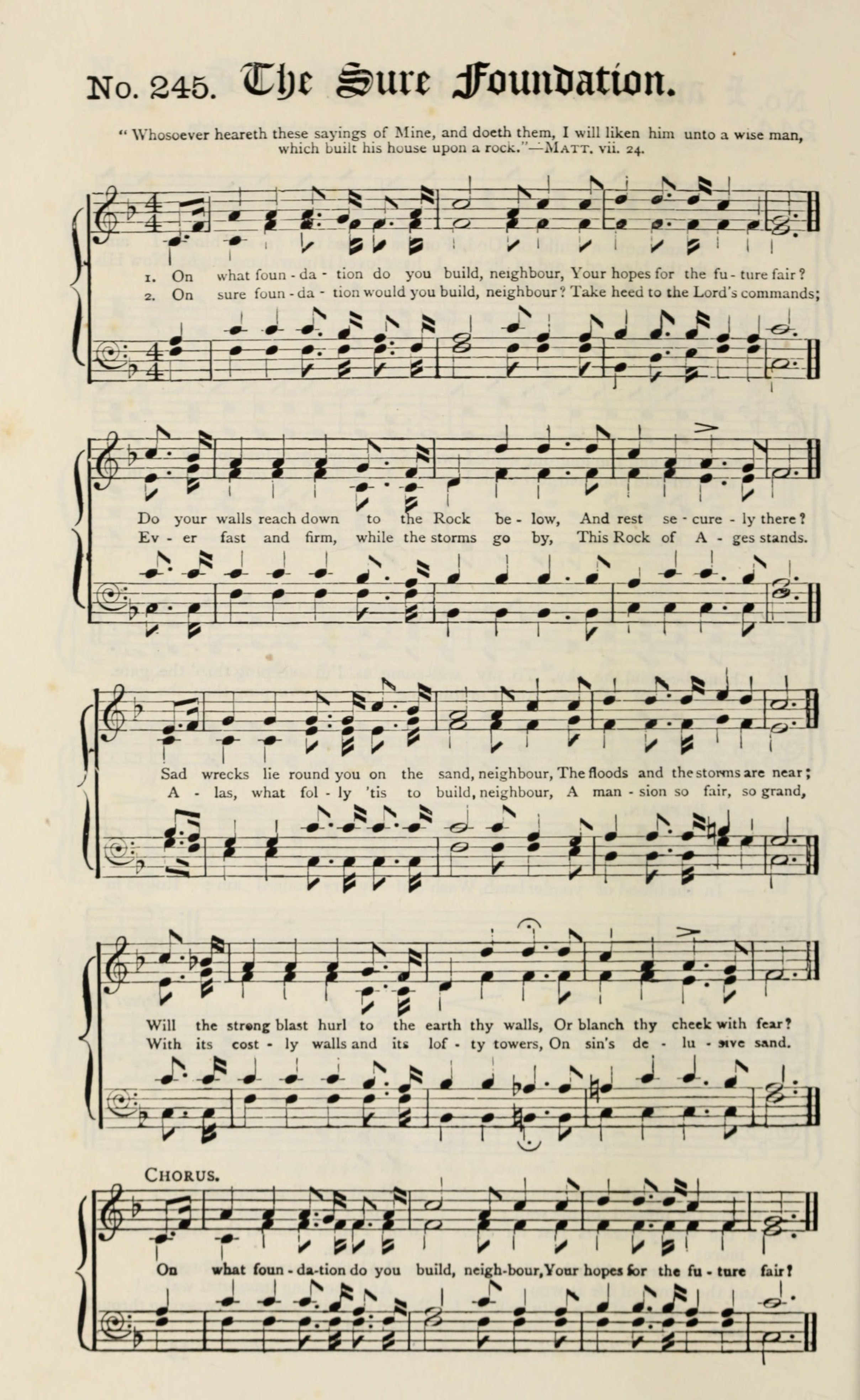 No. 245. The Sure Foundation.

" Whosoever heareth these sayings of Mine, and doeth them, I will liken him unto a wise man, which built his house upon a rock."—Matt. vii. 24.

1. On what foun - da - tion do you build, neighbour, Your hopes for the fu - ture fair?
2. On sure foun - da - tion would you build, neighbour? Take heed to the Lord's commands;

Do your walls reach down to the Rock be - low, And rest se - cure - ly there?
Ev - er fast and firm, while the storms go by, This Rock of A - ges stands.

Sad wrecks lie round you on the sand, neighbour, The floods and the storms are near;
A - las, what fol - ly 'tis to build, neighbour, A man - sion so fair, so grand,

Will the strong blast hurl to the earth thy walls, Or blanch thy cheek with fear?
With its cost - ly walls and its lof - ty towers, On sin's de - lu - sive sand.

Chorus.

On what foun - da-tion do you build, neigh-bour, Your hopes for the fu - ture fair?